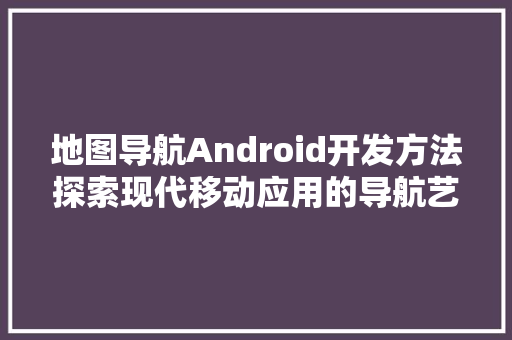 地图导航Android开发方法探索现代移动应用的导航艺